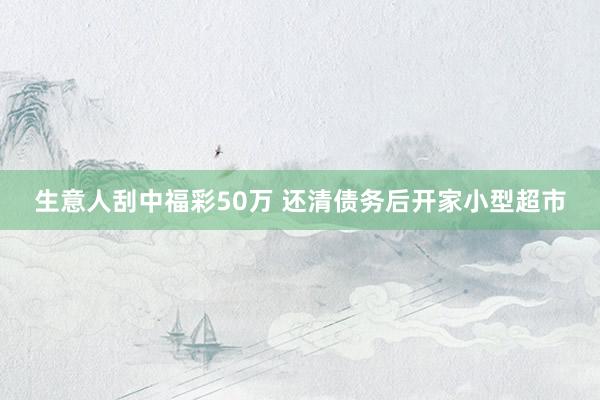 生意人刮中福彩50万 还清债务后开家小型超市